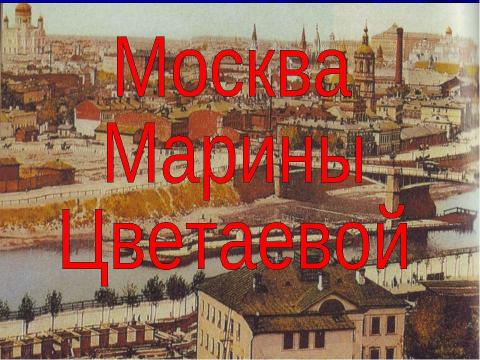 Москва
Марины
Цветаевой